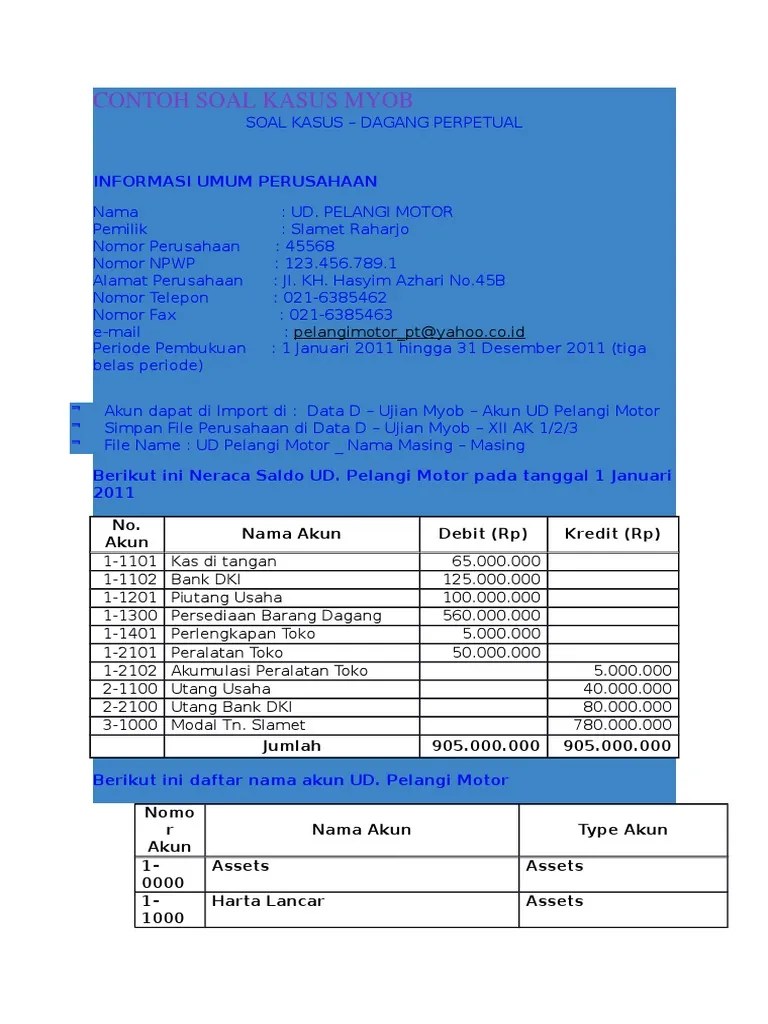 CONTOH SOAL KASUS MYOB

SOAL KASUS – DAGANG PERPETUAL

INFORMASI UMUM PERUSAHAAN

Nama : UD. PELANGI MOTOR
Pemilik : Slamet Raharjo
Nomor Perusahaan : 45568
Nomor NPWP : 123.456.789.1
Alamat Perusahaan : Jl. KH. Hasyim Azhari No.45B
Nomor Telepon : 021-6385462
Nomor Fax : 021-6385463
e-mail : pelangimotor_pt@yahoo.co.id
Periode Pembukuan : 1 Januari 2011 hingga 31 Desember 2011 (tiga belas periode)

Akun dapat di Import di : Data D – Ujian Myob – Akun UD Pelangi Motor
Simpan File Perusahaan di Data D – Ujian Myob – XII AK 1/2/3
File Name : UD Pelangi Motor _ Nama Masing – Masing

Berikut ini Neraca Saldo UD. Pelangi Motor pada tanggal 1 Januari 2011

| No. Akun | Nama Akun | Debit (Rp) | Kredit (Rp) |
|---|---|---|---|
| 1-1101 | Kas di tangan | 65.000.000 | |
| 1-1102 | Bank DKI | 125.000.000 | |
| 1-1201 | Piutang Usaha | 100.000.000 | |
| 1-1300 | Persediaan Barang Dagang | 560.000.000 | |
| 1-1401 | Perlengkapan Toko | 5.000.000 | |
| 1-2101 | Peralatan Toko | 50.000.000 | |
| 1-2102 | Akumulasi Peralatan Toko | | 5.000.000 |
| 2-1100 | Utang Usaha | | 40.000.000 |
| 2-2100 | Utang Bank DKI | | 80.000.000 |
| 3-1000 | Modal Tn. Slamet | | 780.000.000 |
| | Jumlah | 905.000.000 | 905.000.000 |

Berikut ini daftar nama akun UD. Pelangi Motor

| Nomor Akun | Nama Akun | Type Akun |
|---|---|---|
| 1-0000 | Assets | Assets |
| 1-1000 | Harta Lancar | Assets |